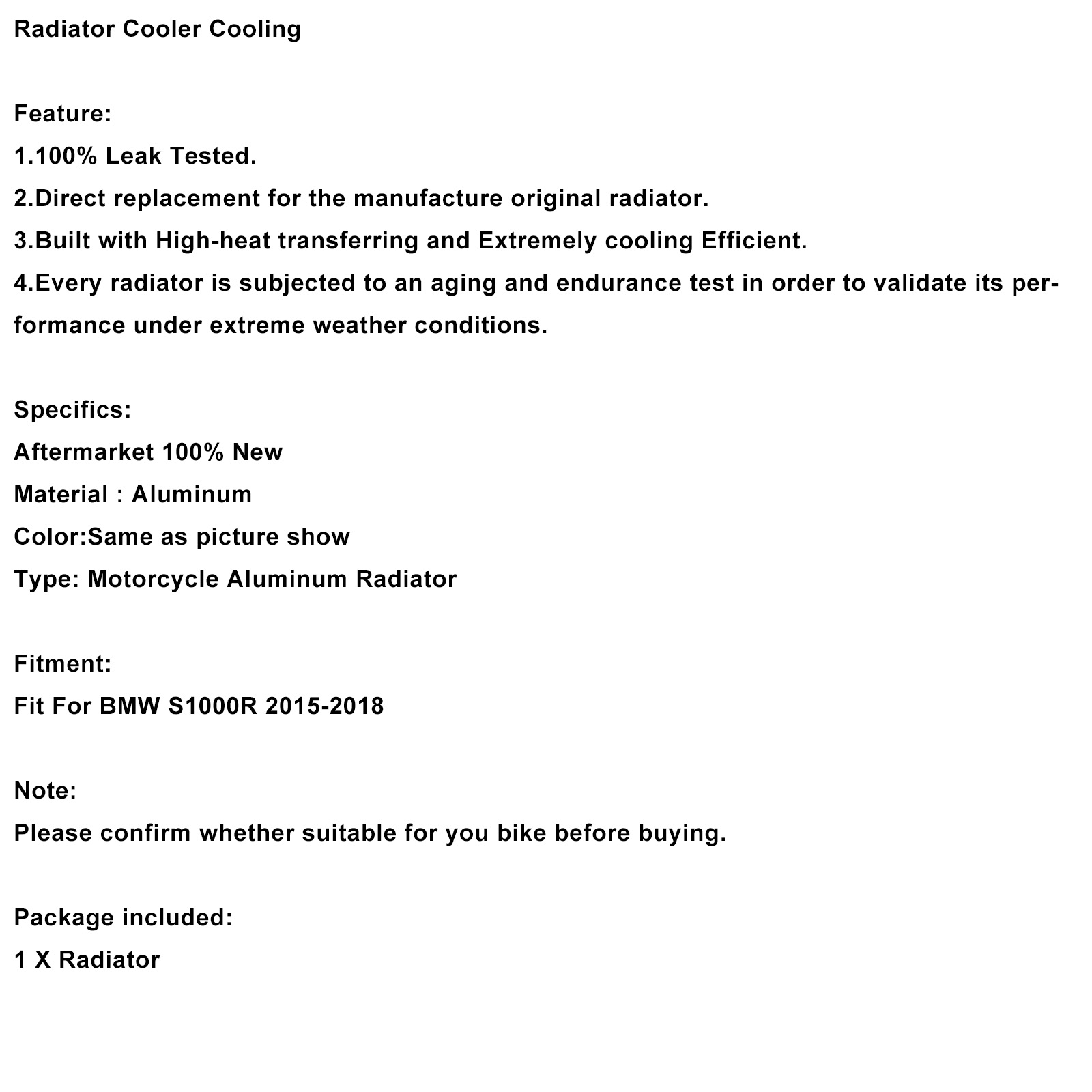 Radiator Cooler Cooling

Feature:
1.100% Leak Tested.
2.Direct replacement for the manufacture original radiator.
3.Built with High-heat transferring and Extremely cooling Efficient.
4.Every radiator is subjected to an aging and endurance test in order to validate its performance under extreme weather conditions.

Specifics:
Aftermarket 100% New
Material : Aluminum
Color:Same as picture show
Type: Motorcycle Aluminum Radiator

Fitment:
Fit For BMW S1000R 2015-2018

Note:
Please confirm whether suitable for you bike before buying.

Package included:
1 X Radiator